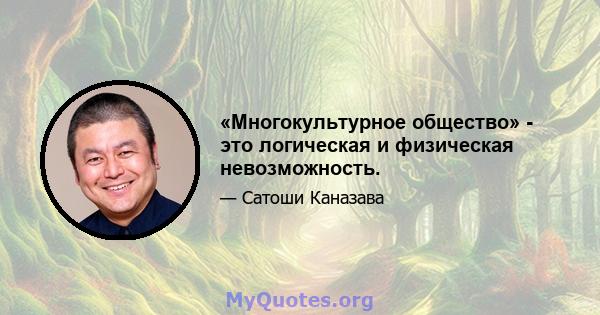 «Многокультурное общество» - это логическая и физическая невозможность.

— Сатоши Каназава

MyQuotes.org